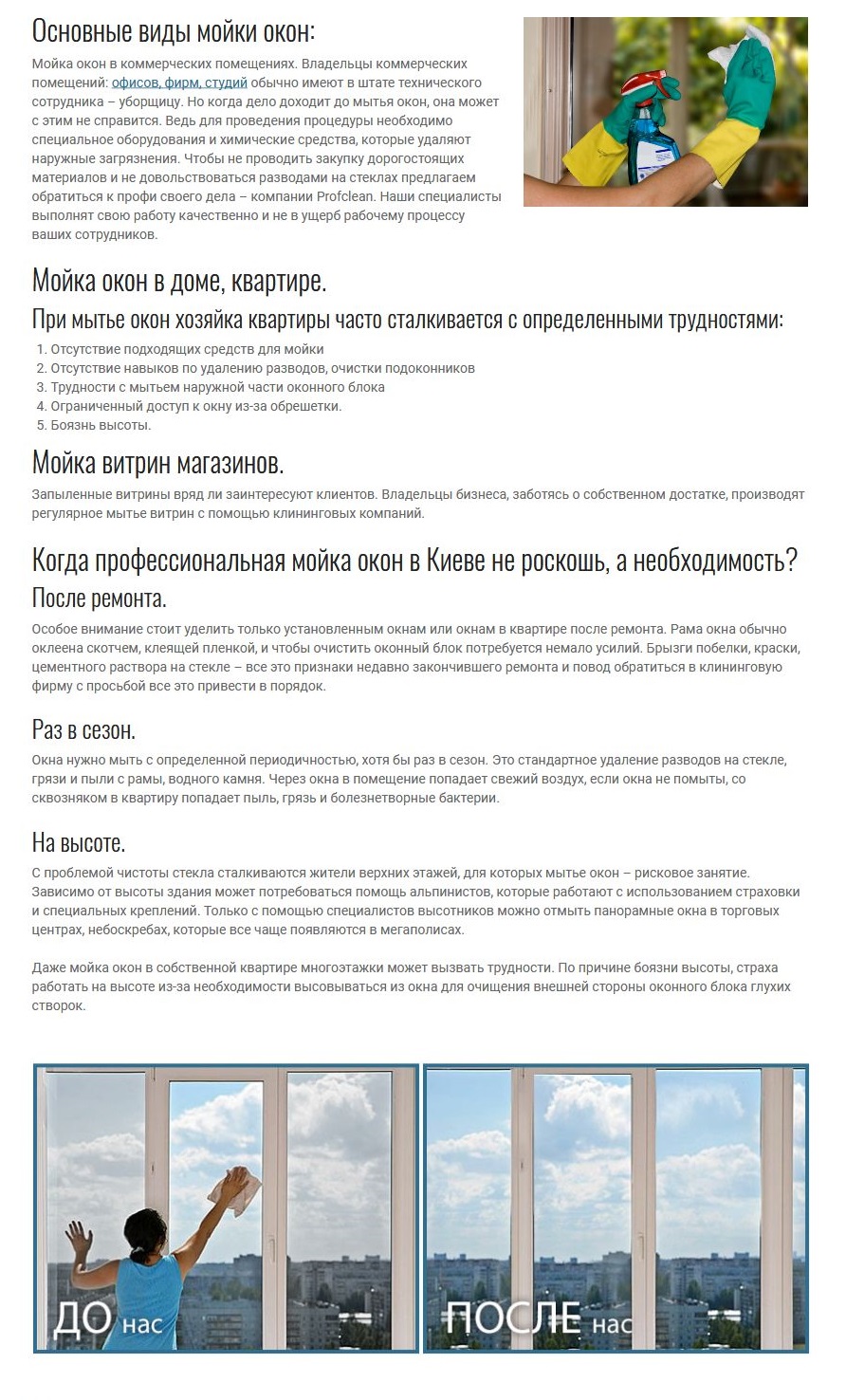 Основные виды мойки окон:

Мойка окон в коммерческих помещениях. Владельцы коммерческих помещений: офисов, фирм, студий обычно имеют в штате технического сотрудника – уборщицу. Но когда дело доходит до мытья окон, она может с этим не справится. Ведь для проведения процедуры необходимо специальное оборудования и химические средства, которые удаляют наружные загрязнения. Чтобы не проводить закупку дорогостоящих материалов и не довольствоваться разводами на стеклах предлагаем обратиться к профи своего дела – компании Profclean. Наши специалисты выполнят свою работу качественно и не в ущерб рабочему процессу ваших сотрудников.

Мойка окон в доме, квартире.

При мытье окон хозяйка квартиры часто сталкивается с определенными трудностями:

1. Отсутствие подходящих средств для мойки
2. Отсутствие навыков по удалению разводов, очистки подоконников
3. Трудности с мытьем наружной части оконного блока
4. Ограниченный доступ к окну из-за обрешетки.
5. Боязнь высоты.

Мойка витрин магазинов.

Запыленные витрины вряд ли заинтересуют клиентов. Владельцы бизнеса, заботясь о собственном достатке, производят регулярное мытье витрин с помощью клининговых компаний.

Когда профессиональная мойка окон в Киеве не роскошь, а необходимость?

После ремонта.

Особое внимание стоит уделить только установленным окнам или окнам в квартире после ремонта. Рама окна обычно оклеена скотчем, клеящей пленкой, и чтобы очистить оконный блок потребуется немало усилий. Брызги побелки, краски, цементного раствора на стекле – все это признаки недавно закончившего ремонта и повод обратиться в клининговую фирму с просьбой все это привести в порядок.

Раз в сезон.

Окна нужно мыть с определенной периодичностью, хотя бы раз в сезон. Это стандартное удаление разводов на стекле, грязи и пыли с рамы, водного камня. Через окна в помещение попадает свежий воздух, если окна не помыты, со сквозняком в квартиру попадает пыль, грязь и болезнетворные бактерии.

На высоте.

С проблемой чистоты стекла сталкиваются жители верхних этажей, для которых мытье окон – рисковое занятие. Зависимо от высоты здания может потребоваться помощь альпинистов, которые работают с использованием страховки и специальных креплений. Только с помощью специалистов высотников можно отмыть панорамные окна в торговых центрах, небоскребах, которые все чаще появляются в мегаполисах.

Даже мойка окон в собственной квартире многоэтажки может вызвать трудности. По причине боязни высоты, страха работать на высоте из-за необходимости высовываться из окна для очищения внешней стороны оконного блока глухих створок.

ДО нас

ПОСЛЕ нас